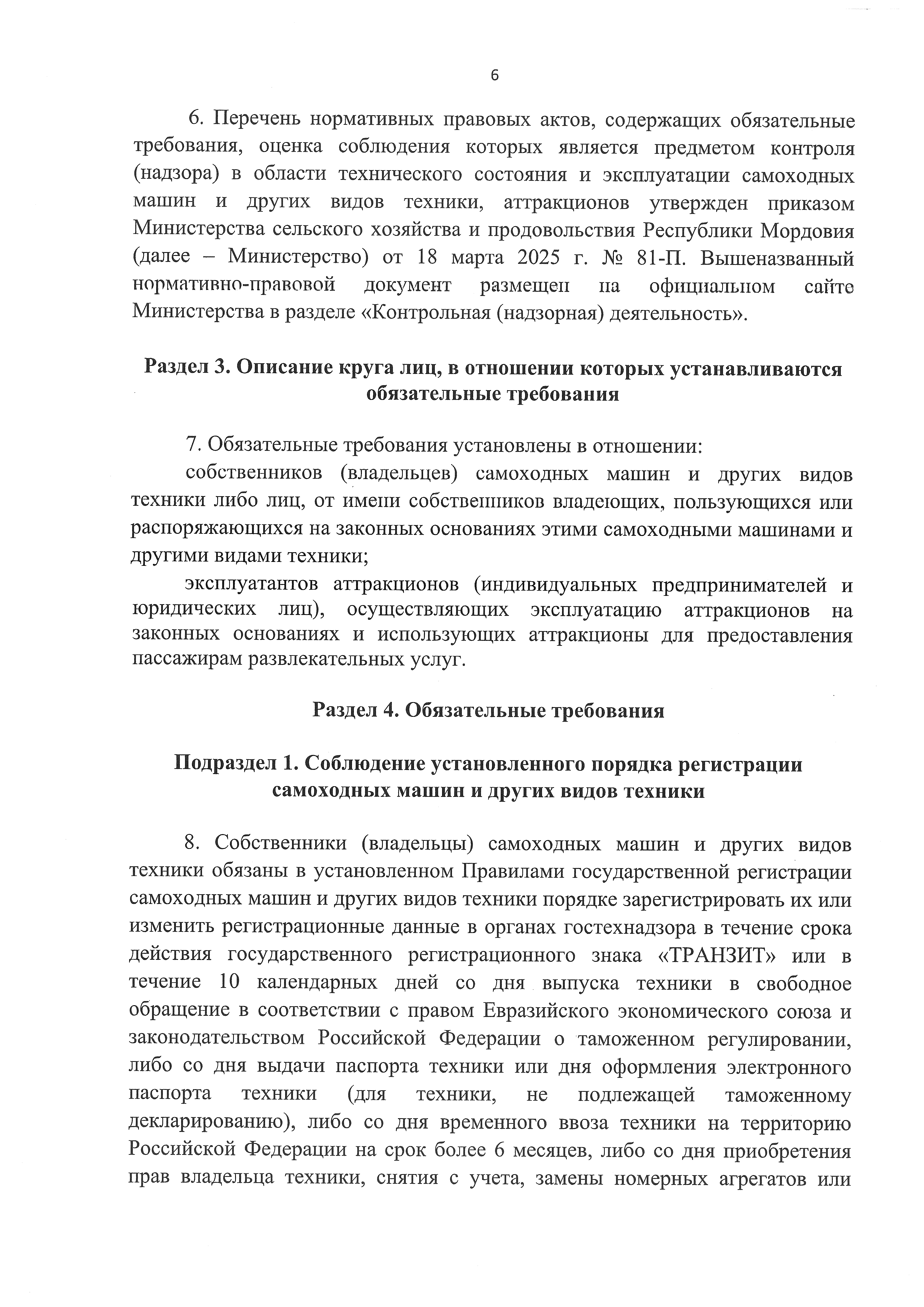 6

6. Перечень нормативных правовых актов, содержащих обязательные требования, оценка соблюдения которых является предметом контроля (надзора) в области технического состояния и эксплуатации самоходных машин и других видов техники, аттракционов утвержден приказом Министерства сельского хозяйства и продовольствия Республики Мордовия (далее – Министерство) от 18 марта 2025 г. № 81-П. Вышеназванный нормативно-правовой документ размещен на официальном сайте Министерства в разделе «Контрольная (надзорная) деятельность».

Раздел 3. Описание круга лиц, в отношении которых устанавливаются обязательные требования

7. Обязательные требования установлены в отношении:

собственников (владельцев) самоходных машин и других видов техники либо лиц, от имени собственников владеющих, пользующихся или распоряжающихся на законных основаниях этими самоходными машинами и другими видами техники;

эксплуатантов аттракционов (индивидуальных предпринимателей и юридических лиц), осуществляющих эксплуатацию аттракционов на законных основаниях и использующих аттракционы для предоставления пассажирам развлекательных услуг.

Раздел 4. Обязательные требования

Подраздел 1. Соблюдение установленного порядка регистрации самоходных машин и других видов техники

8. Собственники (владельцы) самоходных машин и других видов техники обязаны в установленном Правилами государственной регистрации самоходных машин и других видов техники порядке зарегистрировать их или изменить регистрационные данные в органах гостехнадзора в течение срока действия государственного регистрационного знака «ТРАНЗИТ» или в течение 10 календарных дней со дня выпуска техники в свободное обращение в соответствии с правом Евразийского экономического союза и законодательством Российской Федерации о таможенном регулировании, либо со дня выдачи паспорта техники или дня оформления электронного паспорта техники (для техники, не подлежащей таможенному декларированию), либо со дня временного ввоза техники на территорию Российской Федерации на срок более 6 месяцев, либо со дня приобретения прав владельца техники, снятия с учета, замены номерных агрегатов или